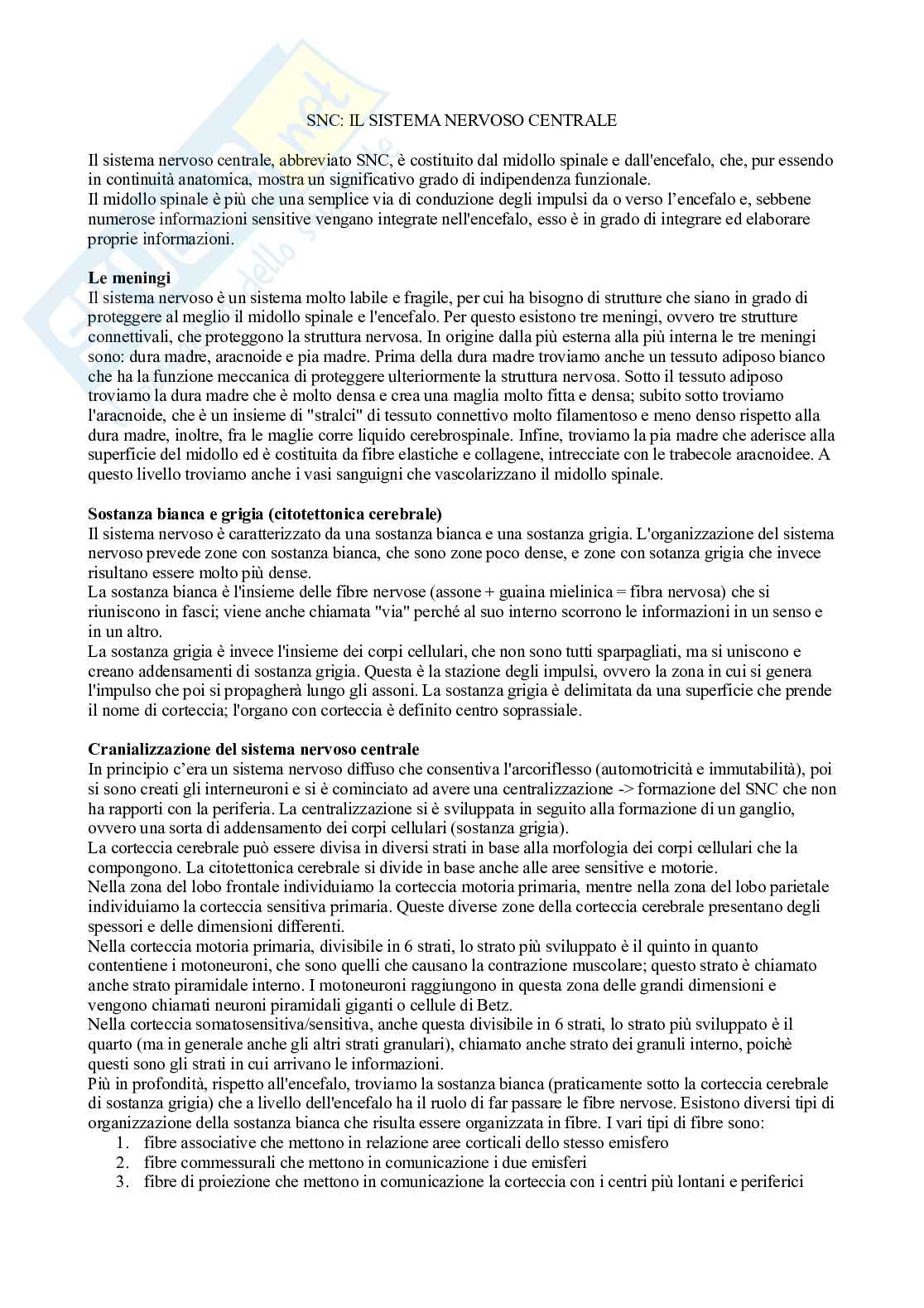 SNC: IL SISTEMA NERVOSO CENTRALE

Il sistema nervoso centrale, abbreviato SNC, è costituito dal midollo spinale e dall'encefalo, che, pur essendo in continuità anatomica, mostra un significativo grado di indipendenza funzionale.
Il midollo spinale è più che una semplice via di conduzione degli impulsi da o verso l'encefalo e, sebbene numerose informazioni sensitive vengano integrate nell'encefalo, esso è in grado di integrare ed elaborare proprie informazioni.

**Le meningi**
Il sistema nervoso è un sistema molto labile e fragile, per cui ha bisogno di strutture che siano in grado di proteggere al meglio il midollo spinale e l'encefalo. Per questo esistono tre meningi, ovvero tre strutture connettivali, che proteggono la struttura nervosa. In origine dalla più esterna alla più interna le tre meningi sono: dura madre, aracnoide e pia madre. Prima della dura madre troviamo anche un tessuto adiposo bianco che ha la funzione meccanica di proteggere ulteriormente la struttura nervosa. Sotto il tessuto adiposo troviamo la dura madre che è molto densa e crea una maglia molto fitta e densa; subito sotto troviamo l'aracnoide, che è un insieme di "stralci" di tessuto connettivo molto filamentoso e meno denso rispetto alla dura madre, inoltre, fra le maglie corre liquido cerebrospinale. Infine, troviamo la pia madre che aderisce alla superficie del midollo ed è costituita da fibre elastiche e collagene, intrecciate con le trabecole aracnoidee. A questo livello troviamo anche i vasi sanguigni che vascolarizzano il midollo spinale.

**Sostanza bianca e grigia (citotettonica cerebrale)**
Il sistema nervoso è caratterizzato da una sostanza bianca e una sostanza grigia. L'organizzazione del sistema nervoso prevede zone con sostanza bianca, che sono zone poco dense, e zone con sotanza grigia che invece risultano essere molto più dense.
La sostanza bianca è l'insieme delle fibre nervose (assone + guaina mielinica = fibra nervosa) che si riuniscono in fasci; viene anche chiamata "via" perché al suo interno scorrono le informazioni in un senso e in un altro.
La sostanza grigia è invece l'insieme dei corpi cellulari, che non sono tutti sparpagliati, ma si uniscono e creano addensamenti di sostanza grigia. Questa è la stazione degli impulsi, ovvero la zona in cui si genera l'impulso che poi si propagherà lungo gli assoni. La sostanza grigia è delimitata da una superficie che prende il nome di corteccia; l'organo con corteccia è definito centro soprassiale.

**Cranializzazione del sistema nervoso centrale**
In principio c'era un sistema nervoso diffuso che consentiva l'arcoriflesso (automotricità e immutabilità), poi si sono creati gli interneuroni e si è cominciato ad avere una centralizzazione -> formazione del SNC che non ha rapporti con la periferia. La centralizzazione si è sviluppata in seguito alla formazione di un ganglio, ovvero una sorta di addensamento dei corpi cellulari (sostanza grigia).
La corteccia cerebrale può essere divisa in diversi strati in base alla morfologia dei corpi cellulari che la compongono. La citotettonica cerebrale si divide in base anche alle aree sensitive e motorie.
Nella zona del lobo frontale individuiamo la corteccia motoria primaria, mentre nella zona del lobo parietale individuiamo la corteccia sensitiva primaria. Queste diverse zone della corteccia cerebrale presentano degli spessori e delle dimensioni differenti.
Nella corteccia motoria primaria, divisibile in 6 strati, lo strato più sviluppato è il quinto in quanto contentiene i motoneuroni, che sono quelli che causano la contrazione muscolare; questo strato è chiamato anche strato piramidale interno. I motoneuroni raggiungono in questa zona delle grandi dimensioni e vengono chiamati neuroni piramidali giganti o cellule di Betz.
Nella corteccia somatosensitiva/sensitiva, anche questa divisibile in 6 strati, lo strato più sviluppato è il quarto (ma in generale anche gli altri strati granulari), chiamato anche strato dei granuli interno, poichè questi sono gli strati in cui arrivano le informazioni.
Più in profondità, rispetto all'encefalo, troviamo la sostanza bianca (praticamente sotto la corteccia cerebrale di sostanza grigia) che a livello dell'encefalo ha il ruolo di far passare le fibre nervose. Esistono diversi tipi di organizzazione della sostanza bianca che risulta essere organizzata in fibre. I vari tipi di fibre sono:
1. fibre associative che mettono in relazione aree corticali dello stesso emisfero
2. fibre commessurali che mettono in comunicazione i due emisferi
3. fibre di proiezione che mettono in comunicazione la corteccia con i centri più lontani e periferici